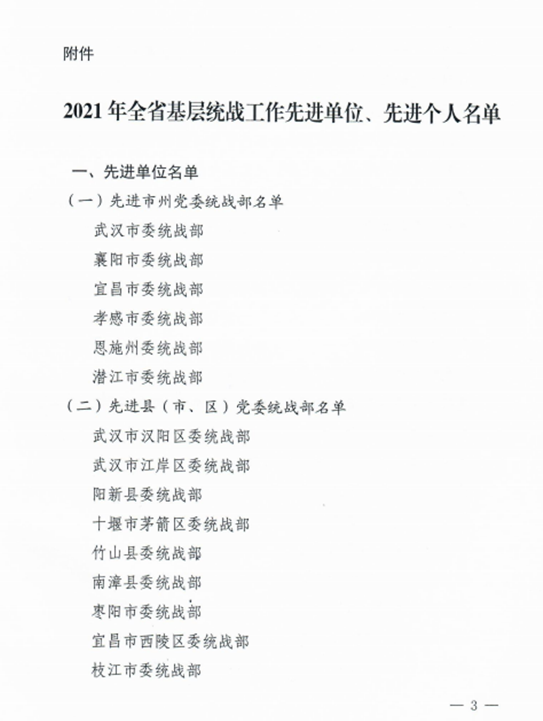 附件

2021年全省基层统战工作先进单位、先进个人名单

一、先进单位名单

（一）先进市州党委统战部名单

武汉市委统战部

襄阳市委统战部

宜昌市委统战部

孝感市委统战部

恩施州委统战部

潜江市委统战部

（二）先进县（市、区）党委统战部名单

武汉市汉阳区委统战部

武汉市江岸区委统战部

阳新县委统战部

十堰市茅箭区委统战部

竹山县委统战部

南漳县委统战部

枣阳市委统战部

宜昌市西陵区委统战部

枝江市委统战部

— 3 —